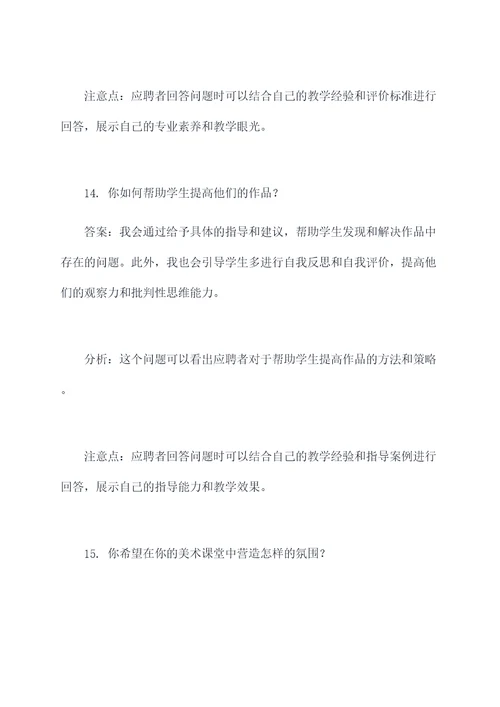 注意点：应聘者回答问题时可以结合自己的教学经验和评价标准进行回答，展示自己的专业素养和教学眼光。

14. 你如何帮助学生提高他们的作品？

答案：我会通过给予具体的指导和建议，帮助学生发现和解决作品中存在的问题。此外，我也会引导学生多进行自我反思和自我评价，提高他们的观察力和批判性思维能力。

分析：这个问题可以看出应聘者对于帮助学生提高作品的方法和策略。

注意点：应聘者回答问题时可以结合自己的教学经验和指导案例进行回答，展示自己的指导能力和教学效果。

15. 你希望在你的美术课堂中营造怎样的氛围？